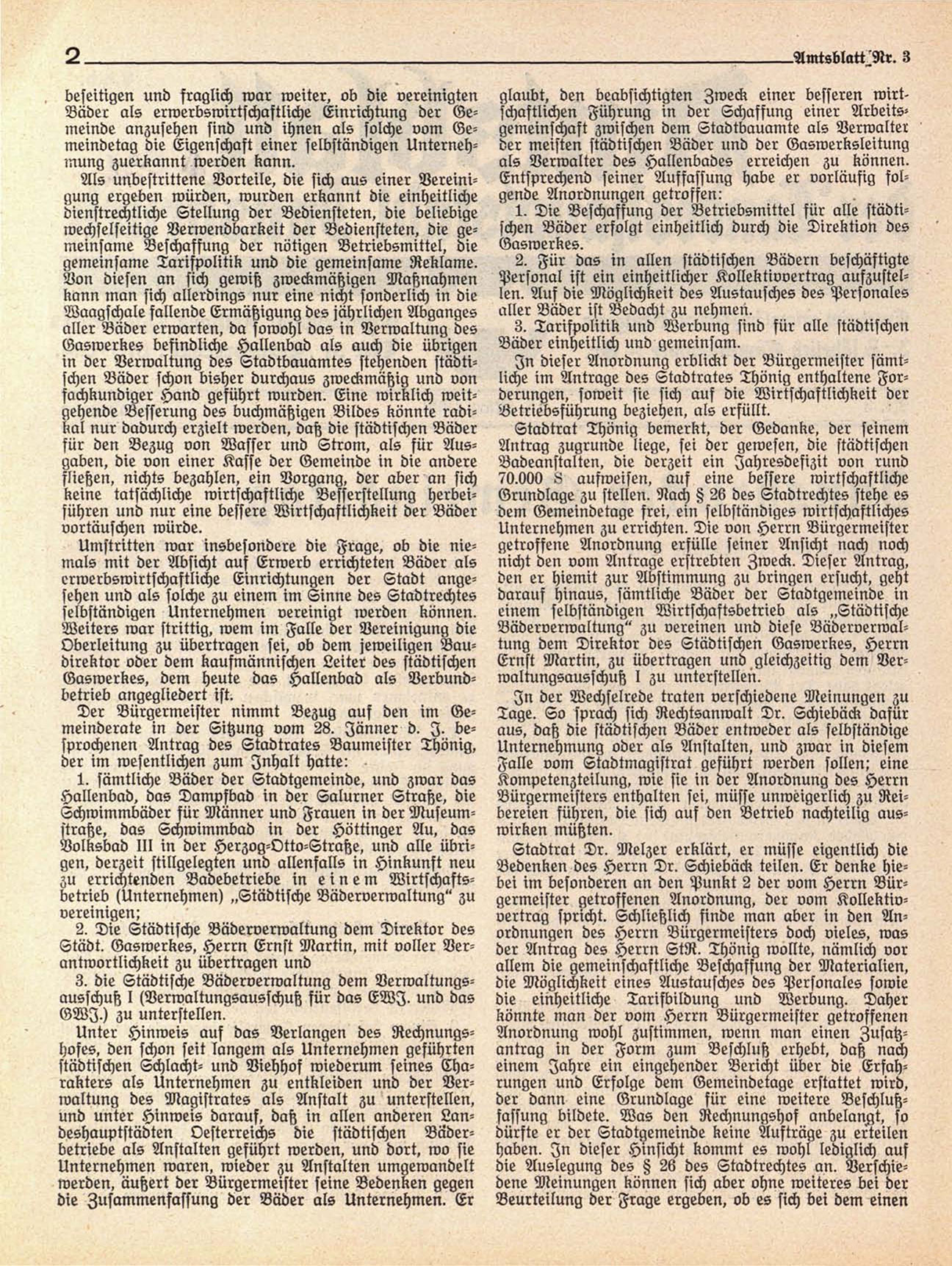 2 Amtsblatt Nr. 3

beseitigen und fraglich war weiter, ob die vereinigten Bäder als erwerbswirtschaftliche Einrichtung der Gemeinde anzusehen sind und ihnen als solche vom Gemeindetag die Eigenschaft einer selbständigen Unternehmung zuerkannt werden kann.

Als unbestrittene Vorteile, die sich aus einer Vereinigung ergeben würden, wurden erkannt die einheitliche dienstrechtliche Stellung der Bediensteten, die beliebige wechselseitige Verwendbarkeit der Bediensteten, die gemeinsame Beschaffung der nötigen Betriebsmittel, die gemeinsame Tarifpolitik und die gemeinsame Reklame. Von diesen an sich gewiß zweckmäßigen Maßnahmen kann man sich allerdings nur eine nicht sonderlich in die Waagschale fallende Ermäßigung des jährlichen Abganges aller Bäder erwarten, da sowohl das in Verwaltung des Gaswerkes befindliche Hallenbad als auch die übrigen in der Verwaltung des Stadtbauamtes stehenden städtischen Bäder schon bisher durchaus zweckmäßig und von fachkundiger Hand geführt wurden. Eine wirklich weitgehende Besserung des buchmäßigen Bildes könnte radikal nur dadurch erzielt werden, daß die städtischen Bäder für den Bezug von Wasser und Strom, als für Ausgaben, die von einer Kasse der Gemeinde in die andere fließen, nichts bezahlen, ein Vorgang, der aber an sich keine tatsächliche wirtschaftliche Besserstellung herbeiführen und nur eine bessere Wirtschaftlichkeit der Bäder vortäuschen würde.

Umstritten war insbesondere die Frage, ob die niemals mit der Absicht auf Erwerb errichteten Bäder als erwerbswirtschaftliche Einrichtungen der Stadt angesehen und als solche zu einem im Sinne des Stadtrechtes selbständigen Unternehmen vereinigt werden können. Weiters war strittig, wem im Falle der Vereinigung die Oberleitung zu übertragen sei, ob dem jeweiligen Baudirektor oder dem kaufmännischen Leiter des städtischen Gaswerkes, dem heute das Hallenbad als Verbundbetrieb angegliedert ist.

Der Bürgermeister nimmt Bezug auf den im Gemeinderate in der Sitzung vom 28. Jänner d. J. besprochenen Antrag des Stadtrates Baumeister Thönig, der im wesentlichen zum Inhalt hatte:

1. sämtliche Bäder der Stadtgemeinde, und zwar das Hallenbad, das Dampfbad in der Salurner Straße, die Schwimmbäder für Männer und Frauen in der Museumstraße, das Schwimmbad in der Höttinger Au, das Volksbad III in der Herzog-Otto-Straße, und alle übrigen, derzeit stillgelegten und allenfalls in Hinkunft neu zu errichtenden Badebetriebe in einem Wirtschaftsbetrieb (Unternehmen) „Städtische Bäderverwaltung“ zu vereinigen;

2. Die Städtische Bäderverwaltung dem Direktor des Städt. Gaswerkes, Herrn Ernst Martin, mit voller Verantwortlichkeit zu übertragen und

3. die Städtische Bäderverwaltung dem Verwaltungsausschuß I (Verwaltungsausschuß für das EWJ. und das GWJ.) zu unterstellen.

Unter Hinweis auf das Verlangen des Rechnungshofes, den schon seit langem als Unternehmen geführten städtischen Schlacht- und Viehhof wiederum seines Charakters als Unternehmen zu entkleiden und der Verwaltung des Magistrates als Anstalt zu unterstellen, und unter Hinweis darauf, daß in allen anderen Landeshauptstädten Oesterreichs die städtischen Bäderbetriebe als Anstalten geführt werden, und dort, wo sie Unternehmen waren, wieder zu Anstalten umgewandelt werden, äußert der Bürgermeister seine Bedenken gegen die Zusammenfassung der Bäder als Unternehmen. Er glaubt, den beabsichtigten Zweck einer besseren wirtschaftlichen Führung in der Schaffung einer Arbeitsgemeinschaft zwischen dem Stadtbauamte als Verwalter der meisten städtischen Bäder und der Gaswerksleitung als Verwalter des Hallenbades erreichen zu können. Entsprechend seiner Auffassung habe er vorläufig folgende Anordnungen getroffen:

1. Die Beschaffung der Betriebsmittel für alle städtischen Bäder erfolgt einheitlich durch die Direktion des Gaswerkes.

2. Für das in allen städtischen Bädern beschäftigte Personal ist ein einheitlicher Kollektivvertrag aufzustellen. Auf die Möglichkeit des Austausches des Personales aller Bäder ist Bedacht zu nehmen.

3. Tarifpolitik und Werbung sind für alle städtischen Bäder einheitlich und gemeinsam.

In dieser Anordnung erblickt der Bürgermeister sämtliche im Antrage des Stadtrates Thönig enthaltene Forderungen, soweit sie sich auf die Wirtschaftlichkeit der Betriebsführung beziehen, als erfüllt.

Stadtrat Thönig bemerkt, der Gedanke, der seinem Antrag zugrunde liege, sei der gewesen, die städtischen Badeanstalten, die derzeit ein Jahresdefizit von rund 70.000 S aufweisen, auf eine bessere wirtschaftliche Grundlage zu stellen. Nach § 26 des Stadtrechtes stehe es dem Gemeindetage frei, ein selbständiges wirtschaftliches Unternehmen zu errichten. Die von Herrn Bürgermeister getroffene Anordnung erfülle seiner Ansicht nach noch nicht den vom Antrage erstrebten Zweck. Dieser Antrag, den er hiemit zur Abstimmung zu bringen ersucht, geht darauf hinaus, sämtliche Bäder der Stadtgemeinde in einem selbständigen Wirtschaftsbetrieb als „Städtische Bäderverwaltung“ zu vereinen und diese Bäderverwaltung dem Direktor des Städtischen Gaswerkes, Herrn Ernst Martin, zu übertragen und gleichzeitig dem Verwaltungsausschuß I zu unterstellen.

In der Wechselrede traten verschiedene Meinungen zu Tage. So sprach sich Rechtsanwalt Dr. Schiebäck dafür aus, daß die städtischen Bäder entweder als selbständige Unternehmung oder als Anstalten, und zwar in diesem Falle vom Stadtmagistrat geführt werden sollen; eine Kompetenzteilung, wie sie in der Anordnung des Herrn Bürgermeisters enthalten sei, müsse unweigerlich zu Reibereien führen, die sich auf den Betrieb nachteilig auswirken müßten.

Stadtrat Dr. Melzer erklärt, er müsse eigentlich die Bedenken des Herrn Dr. Schiebäck teilen. Er denke hiebei im besonderen an den Punkt 2 der vom Herrn Bürgermeister getroffenen Anordnung, der vom Kollektivvertrag spricht. Schließlich finde man aber in den Anordnungen des Herrn Bürgermeisters doch vieles, was der Antrag des Herrn StR. Thönig wollte, nämlich vor allem die gemeinschaftliche Beschaffung der Materialien, die Möglichkeit eines Austausches des Personales sowie die einheitliche Tarifbildung und Werbung. Daher könnte man der vom Herrn Bürgermeister getroffenen Anordnung wohl zustimmen, wenn man einen Zusatzantrag in der Form zum Beschluß erhebt, daß nach einem Jahre ein eingehender Bericht über die Erfahrungen und Erfolge dem Gemeindetage erstattet wird, der dann eine Grundlage für eine weitere Beschlußfassung bildete. Was den Rechnungshof anbelangt, so dürfte er der Stadtgemeinde keine Aufträge zu erteilen haben. In dieser Hinsicht kommt es wohl lediglich auf die Auslegung des § 26 des Stadtrechtes an. Verschiedene Meinungen können sich aber ohne weiteres bei der Beurteilung der Frage ergeben, ob es sich bei dem einen